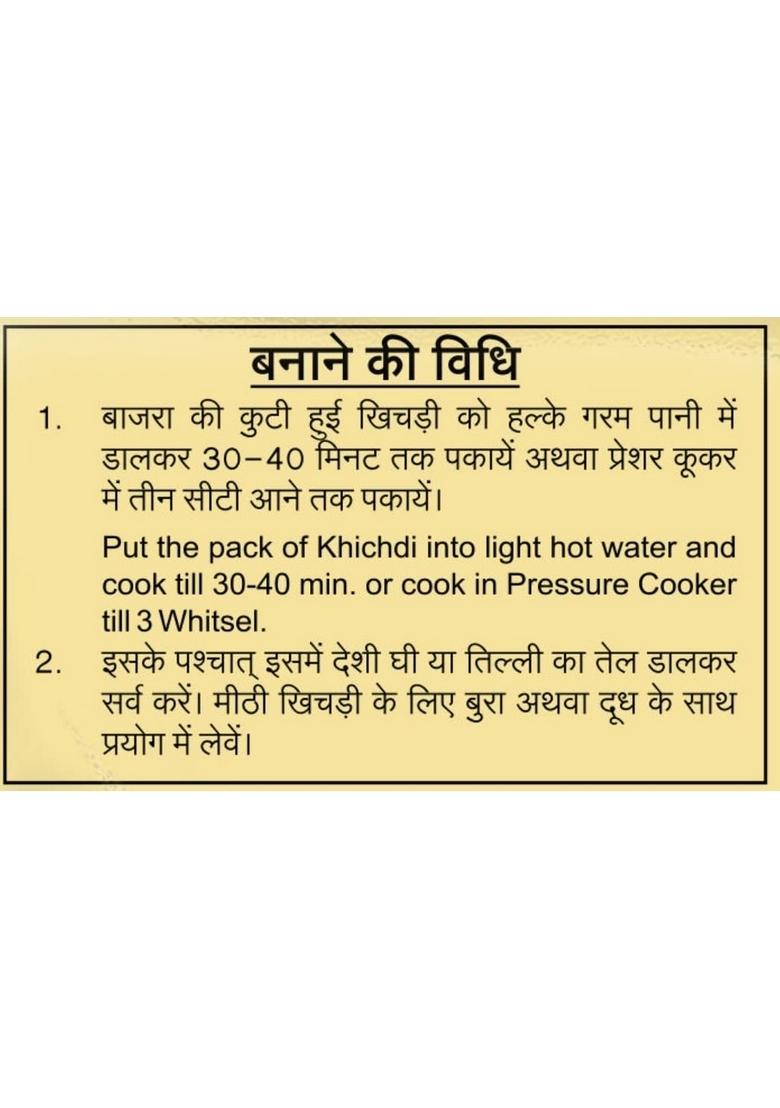 बनाने की विधि

1. बाजरा की कुटी हुई खिचड़ी को हल्के गरम पानी में डालकर 30–40 मिनट तक पकायें अथवा प्रेशर कूकर में तीन सीटी आने तक पकायें।

Put the pack of Khichdi into light hot water and cook till 30-40 min. or cook in Pressure Cooker till 3 Whitsel.

2. इसके पश्चात् इसमें देशी घी या तिल्ली का तेल डालकर सर्व करें। मीठी खिचड़ी के लिए बुरा अथवा दूध के साथ प्रयोग में लेवें।